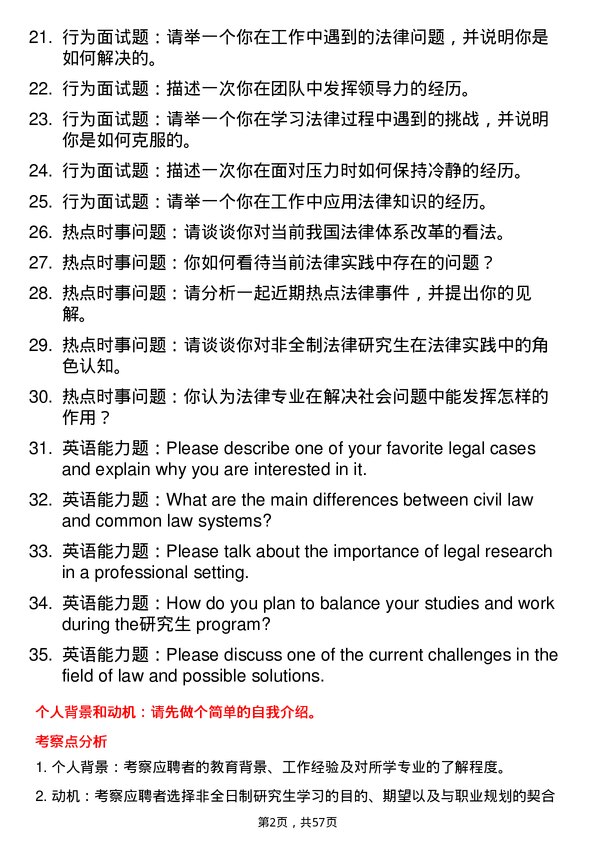 21. 行为面试题：请举一个你在工作中遇到的法律问题，并说明你是如何解决的。

22. 行为面试题：描述一次你在团队中发挥领导力的经历。

23. 行为面试题：请举一个你在学习法律过程中遇到的挑战，并说明你是如何克服的。

24. 行为面试题：描述一次你在面对压力时如何保持冷静的经历。

25. 行为面试题：请举一个你在工作中应用法律知识的经历。

26. 热点时事问题：请谈谈你对当前我国法律体系改革的看法。

27. 热点时事问题：你如何看待当前法律实践中存在的问题？

28. 热点时事问题：请分析一起近期热点法律事件，并提出你的见解。

29. 热点时事问题：请谈谈你对非全制法律研究生在法律实践中的角色认知。

30. 热点时事问题：你认为法律专业在解决社会问题中能发挥怎样的作用？

31. 英语能力题：Please describe one of your favorite legal cases and explain why you are interested in it.

32. 英语能力题：What are the main differences between civil law and common law systems?

33. 英语能力题：Please talk about the importance of legal research in a professional setting.

34. 英语能力题：How do you plan to balance your studies and work during the研究生 program?

35. 英语能力题：Please discuss one of the current challenges in the field of law and possible solutions.

个人背景和动机：请先做个简单的自我介绍。

考察点分析

1. 个人背景：考察应聘者的教育背景、工作经验及对所学专业的了解程度。

2. 动机：考察应聘者选择非全日制研究生学习的目的、期望以及与职业规划的契合

第2页，共57页